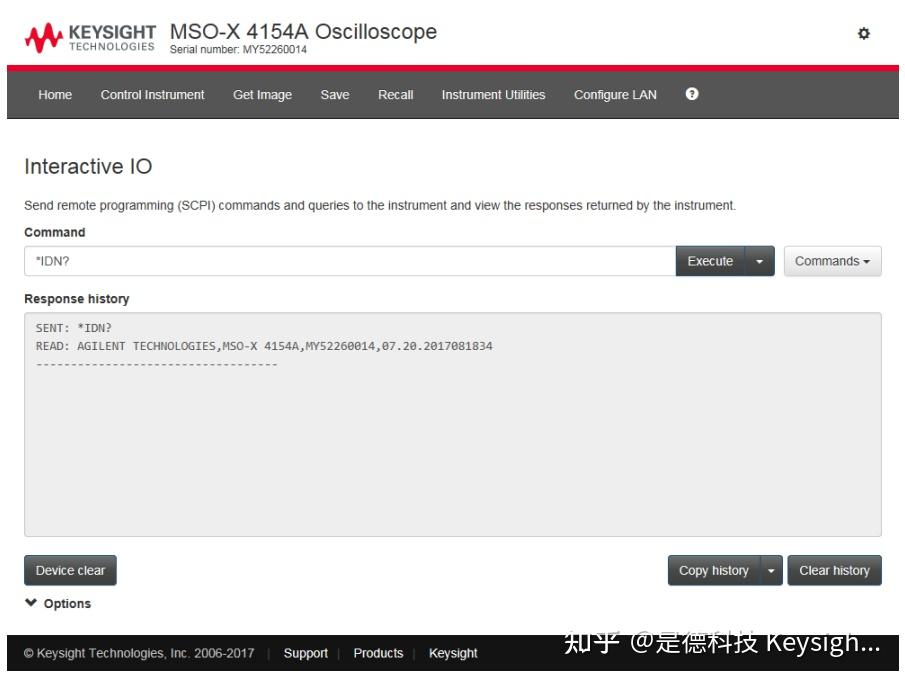 KEYSIGHT TECHNOLOGIES MSO-X 4154A Oscilloscope
Serial number: MY52260014

Home Control Instrument Get Image Save Recall Instrument Utilities Configure LAN

Interactive IO

Send remote programming (SCPI) commands and queries to the instrument and view the responses returned by the instrument.

Command

*IDN?

Execute

Commands

Response history

SENT: *IDN?
READ: AGILENT TECHNOLOGIES,MSO-X 4154A,MY52260014,07.20.2017081834
-----------------------------------

Device clear

Copy history

Clear history

Options

© Keysight Technologies, Inc. 2006-2017 | Support | Products | Keysight

知乎 @是德科技 Keysigh...